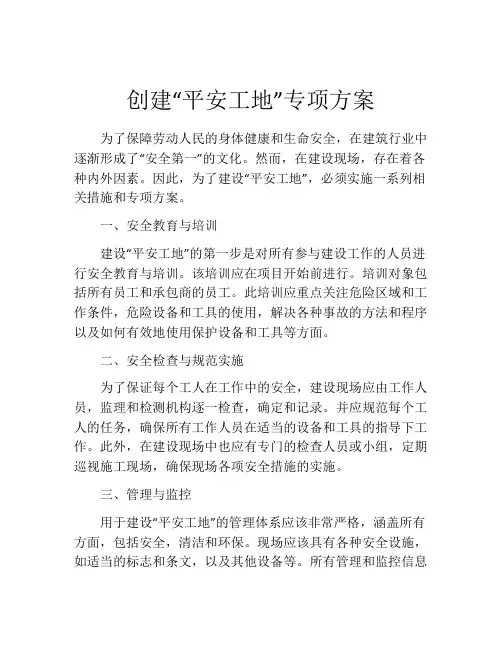 创建“平安工地”专项方案

为了保障劳动人民的身体健康和生命安全，在建筑行业中逐渐形成了“安全第一”的文化。然而，在建设现场，存在着各种内外因素。因此，为了建设“平安工地”，必须实施一系列相关措施和专项方案。

一、安全教育与培训

建设“平安工地”的第一步是对所有参与建设工作的人员进行安全教育与培训。该培训应在项目开始前进行。培训对象包括所有员工和承包商的员工。此培训应重点关注危险区域和工作条件，危险设备和工具的使用，解决各种事故的方法和程序以及如何有效地使用保护设备和工具等方面。

二、安全检查与规范实施

为了保证每个工人在工作中的安全，建设现场应由工作人员，监理和检测机构逐一检查，确定和记录。并应规范每个工人的任务，确保所有工作人员在适当的设备和工具的指导下工作。此外，在建设现场中也应有专门的检查人员或小组，定期巡视施工现场，确保现场各项安全措施的实施。

三、管理与监控

用于建设“平安工地”的管理体系应该非常严格，涵盖所有方面，包括安全，清洁和环保。现场应该具有各种安全设施，如适当的标志和条文，以及其他设备等。所有管理和监控信息